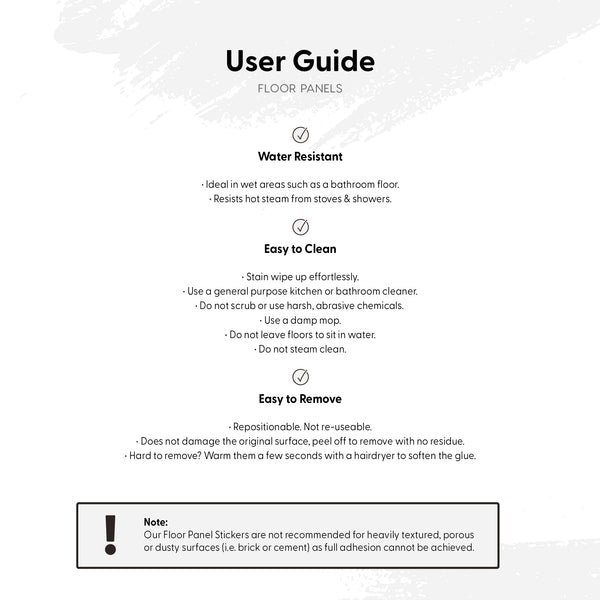 User Guide
FLOOR PANELS

Water Resistant

· Ideal in wet areas such as a bathroom floor.
· Resists hot steam from stoves & showers.

Easy to Clean

· Stain wipe up effortlessly.
· Use a general purpose kitchen or bathroom cleaner.
· Do not scrub or use harsh, abrasive chemicals.
· Use a damp mop.
· Do not leave floors to sit in water.
· Do not steam clean.

Easy to Remove

· Repositionable. Not re-useable.
· Does not damage the original surface, peel off to remove with no residue.
· Hard to remove? Warm them a few seconds with a hairdryer to soften the glue.

!
Note:
Our Floor Panel Stickers are not recommended for heavily textured, porous or dusty surfaces (i.e. brick or cement) as full adhesion cannot be achieved.